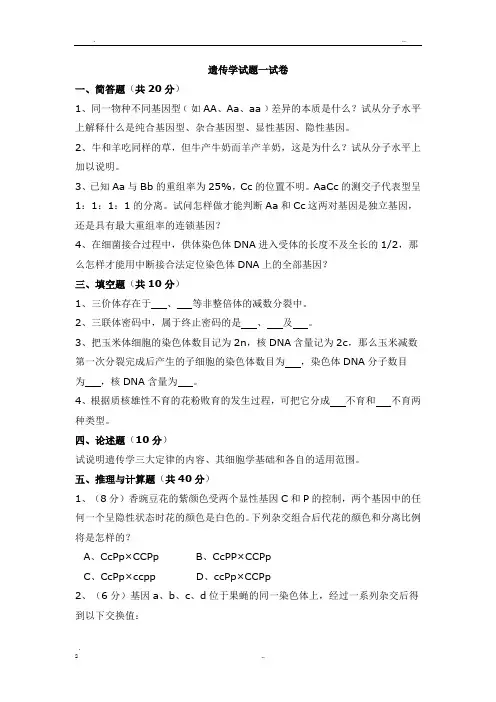 遗传学试题一试卷

一、简答题（共 20 分）

1、同一物种不同基因型（如 AA、Aa、aa）差异的本质是什么？试从分子水平上解释什么是纯合基因型、杂合基因型、显性基因、隐性基因。

2、牛和羊吃同样的草，但牛产牛奶而羊产羊奶，这是为什么？试从分子水平上加以说明。

3、已知 Aa 与 Bb 的重组率为 25%，Cc 的位置不明。AaCc 的测交子代表型呈 1：1：1：1 的分离。试问怎样做才能判断 Aa 和 Cc 这两对基因是独立基因，还是具有最大重组率的连锁基因？

4、在细菌接合过程中，供体染色体 DNA 进入受体的长度不及全长的 1/2，那么怎样才能用中断接合法定位染色体 DNA 上的全部基因？

三、填空题（共 10 分）

1、三价体存在于___、___等非整倍体的减数分裂中。

2、三联体密码中，属于终止密码的是___、___及___。

3、把玉米体细胞的染色体数目记为 2n，核 DNA 含量记为 2c，那么玉米减数第一次分裂完成后产生的子细胞的染色体数目为___，染色体 DNA 分子数目为___，核 DNA 含量为___。

4、根据质核雄性不育的花粉败育的发生过程，可把它分成___不育和___不育两种类型。

四、论述题（10 分）

试说明遗传学三大定律的内容、其细胞学基础和各自的适用范围。

五、推理与计算题（共 40 分）

1、（8 分）香豌豆花的紫颜色受两个显性基因 C 和 P 的控制，两个基因中的任何一个呈隐性状态时花的颜色是白色的。下列杂交组合后代花的颜色和分离比例将是怎样的？

A、CcPp×CCPp B、CcPP×CCPp

C、CcPp×ccpp D、ccPp×CCPp

2、（6 分）基因 a、b、c、d 位于果蝇的同一染色体上，经过一系列杂交后得到以下交换值：